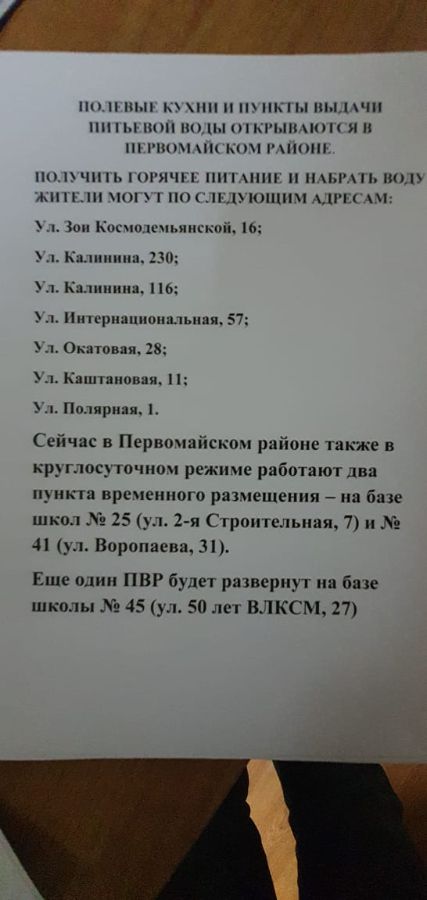 ПОЛЕВЫЕ КУХНИ И ПУНКТЫ ВЫДАЧИ ПИТЬЕВОЙ ВОДЫ ОТКРЫВАЮТСЯ В ПЕРВОМАЙСКОМ РАЙОНЕ.

ПОЛУЧИТЬ ГОРЯЧЕЕ ПИТАНИЕ И НАБРАТЬ ВОДУ ЖИТЕЛИ МОГУТ ПО СЛЕДУЮЩИМ АДРЕСАМ:

Ул. Зои Космодемьянской, 16;

Ул. Калинина, 230;

Ул. Калинина, 116;

Ул. Интернациональная, 57;

Ул. Окатовая, 28;

Ул. Каштановая, 11;

Ул. Полярная, 1.

Сейчас в Первомайском районе также в круглосуточном режиме работают два пункта временного размещения – на базе школ № 25 (ул. 2-я Строительная, 7) и № 41 (ул. Воропаева, 31).

Еще один ПВР будет развернут на базе школы № 45 (ул. 50 лет ВЛКСМ, 27)